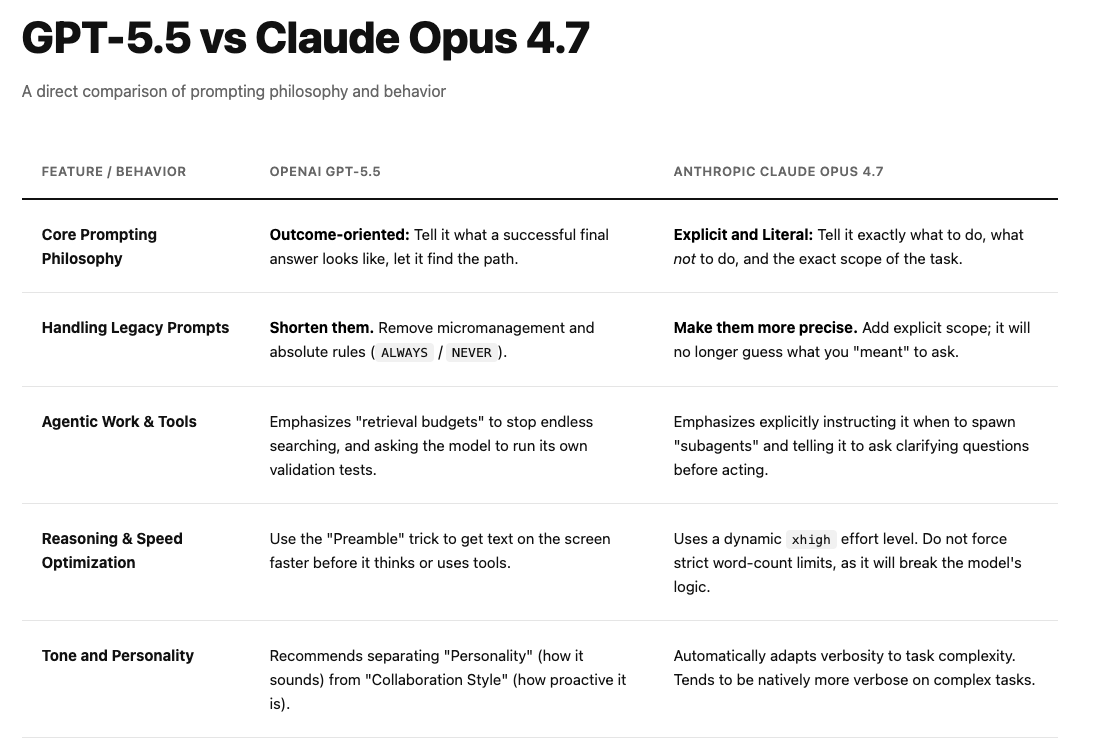 GPT-5.5 vs Claude Opus 4.7

A direct comparison of prompting philosophy and behavior

| FEATURE / BEHAVIOR | OPENAI GPT-5.5 | ANTHROPIC CLAUDE OPUS 4.7 |
|---|---|---|
| Core Prompting Philosophy | Outcome-oriented: Tell it what a successful final answer looks like, let it find the path. | Explicit and Literal: Tell it exactly what to do, what not to do, and the exact scope of the task. |
| Handling Legacy Prompts | Shorten them. Remove micromanagement and absolute rules ( ALWAYS / NEVER ). | Make them more precise. Add explicit scope; it will no longer guess what you "meant" to ask. |
| Agentic Work & Tools | Emphasizes "retrieval budgets" to stop endless searching, and asking the model to run its own validation tests. | Emphasizes explicitly instructing it when to spawn "subagents" and telling it to ask clarifying questions before acting. |
| Reasoning & Speed Optimization | Use the "Preamble" trick to get text on the screen faster before it thinks or uses tools. | Uses a dynamic xhigh effort level. Do not force strict word-count limits, as it will break the model's logic. |
| Tone and Personality | Recommends separating "Personality" (how it sounds) from "Collaboration Style" (how proactive it is). | Automatically adapts verbosity to task complexity. Tends to be natively more verbose on complex tasks. |